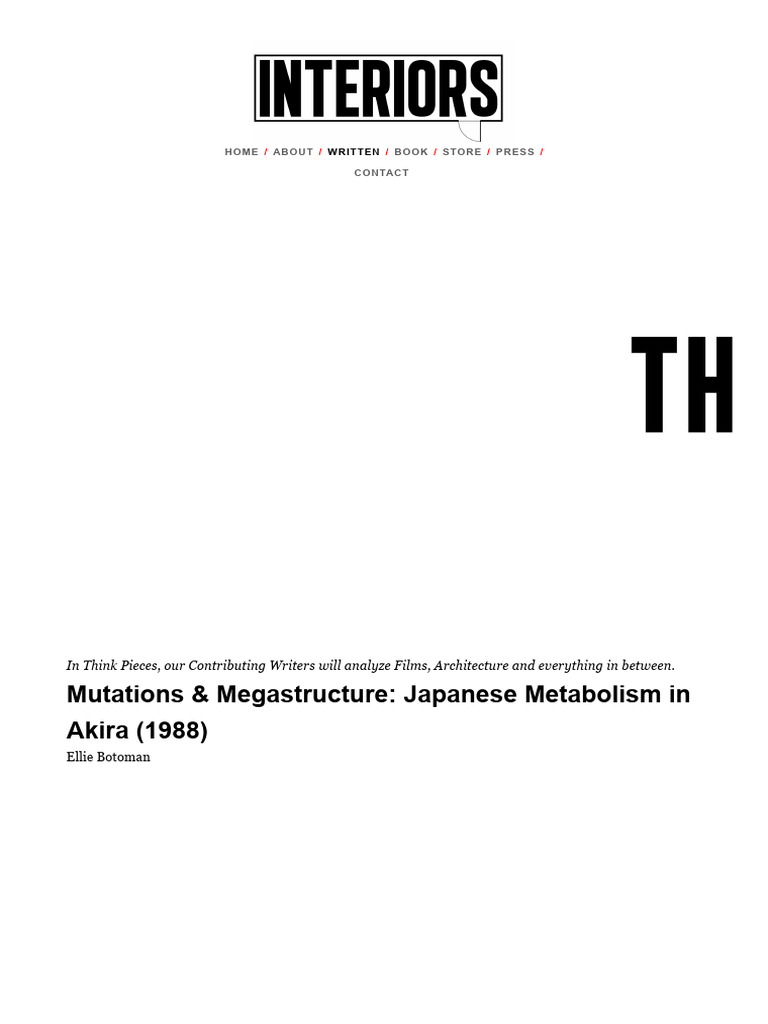 INTERIORS

HOME / ABOUT / WRITTEN / BOOK / STORE / PRESS / CONTACT

TH

In Think Pieces, our Contributing Writers will analyze Films, Architecture and everything in between.

Mutations & Megastructure: Japanese Metabolism in Akira (1988)

Ellie Botoman